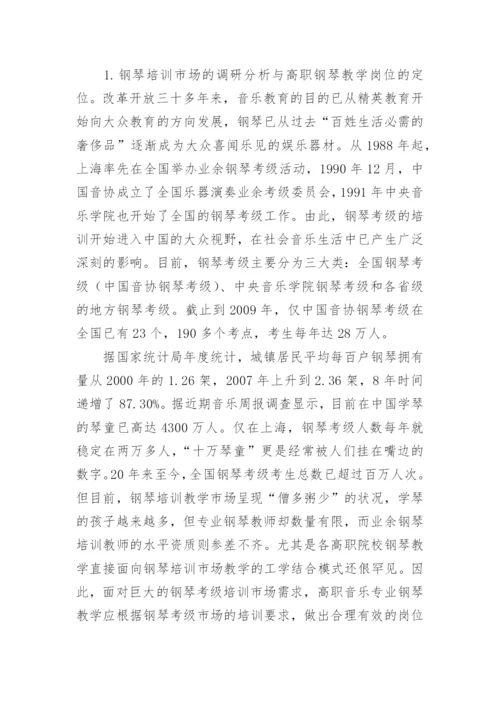 1. 钢琴培训市场的调研分析与高职钢琴教学岗位的定位。改革开放三十多年来，音乐教育的目的已从精英教育开始向大众教育的方向发展，钢琴已从过去“百姓生活必需的奢侈品”逐渐成为大众喜闻乐见的娱乐器材。从 1988 年起，上海率先在全国举办业余钢琴考级活动，1990 年 12 月，中国音协成立了全国乐器演奏业余考级委员会，1991 年中央音乐学院也开始了全国的钢琴考级工作。由此，钢琴考级的培训开始进入中国的大众视野，在社会音乐生活中已产生广泛深刻的影响。目前，钢琴考级主要分为三大类：全国钢琴考级（中国音协钢琴考级）、中央音乐学院钢琴考级和各省级的地方钢琴考级。截止到 2009 年，仅中国音协钢琴考级在全国已有 23 个，190 多个考点，考生每年达 28 万人。

据国家统计局年度统计，城镇居民平均每百户钢琴拥有量从 2000 年的 1.26 架，2007 年上升到 2.36 架，8 年时间递增了 87.30%。据近期音乐周报调查显示，目前在中国学琴的琴童已高达 4300 万人。仅在上海，钢琴考级人数每年就稳定在两万多人，“十万琴童”更是经常被人们挂在嘴边的数字。20 年来至今，全国钢琴考级考生总数已超过百万人次。但目前，钢琴培训教学市场呈现“僧多粥少”的状况，学琴的孩子越来越多，但专业钢琴教师却数量有限，而业余钢琴培训教师的水平资质则参差不齐。尤其是各高职院校钢琴教学直接面向钢琴培训市场教学的工学结合模式还很罕见。因此，面对巨大的钢琴考级培训市场需求，高职音乐专业钢琴教学应根据钢琴考级市场的培训要求，做出合理有效的岗位